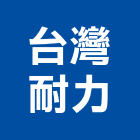 台灣
耐力